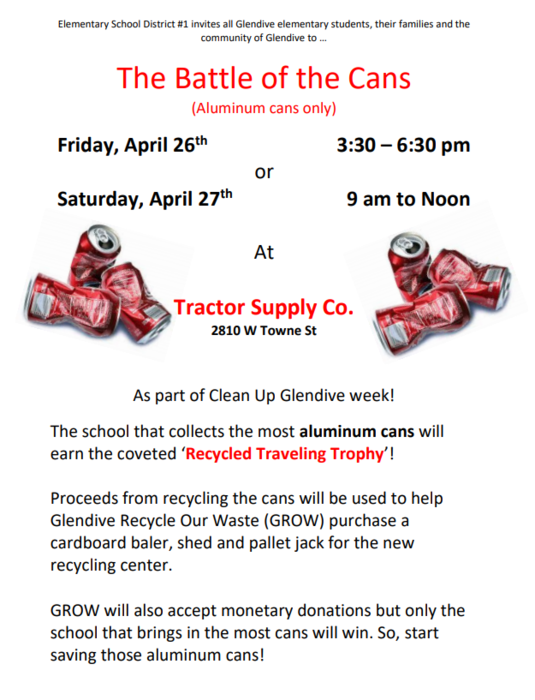 Elementary School District #1 invites all Glendive elementary students, their families and the community of Glendive to …

The Battle of the Cans

(Aluminum cans only)

Friday, April 26th 3:30 – 6:30 pm

or

Saturday, April 27th 9 am to Noon

At

Tractor Supply Co.

2810 W Towne St

As part of Clean Up Glendive week!

The school that collects the most aluminum cans will earn the coveted ‘Recycled Traveling Trophy’!

Proceeds from recycling the cans will be used to help Glendive Recycle Our Waste (GROW) purchase a cardboard baler, shed and pallet jack for the new recycling center.

GROW will also accept monetary donations but only the school that brings in the most cans will win. So, start saving those aluminum cans!